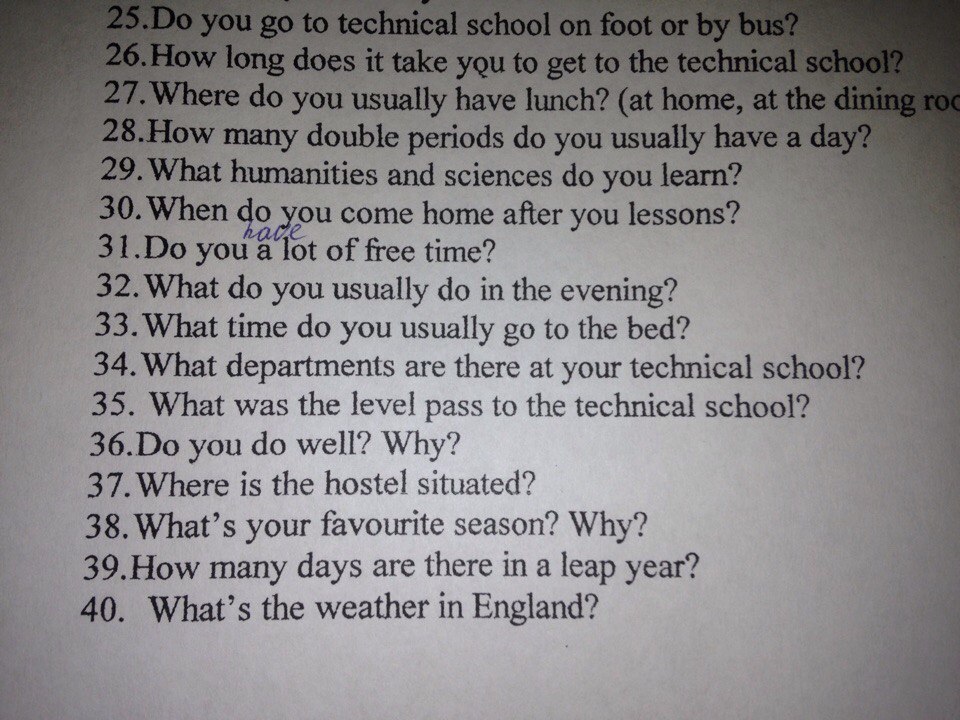 25.Do you go to technical school on foot or by bus?
26.How long does it take you to get to the technical school?
27.Where do you usually have lunch? (at home, at the dining roo
28.How many double periods do you usually have a day?
29.What humanities and sciences do you learn?
30.When do you come home after you lessons?
31.Do you have a lot of free time?
32.What do you usually do in the evening?
33.What time do you usually go to the bed?
34.What departments are there at your technical school?
35. What was the level pass to the technical school?
36.Do you do well? Why?
37.Where is the hostel situated?
38.What's your favourite season? Why?
39.How many days are there in a leap year?
40. What's the weather in England?